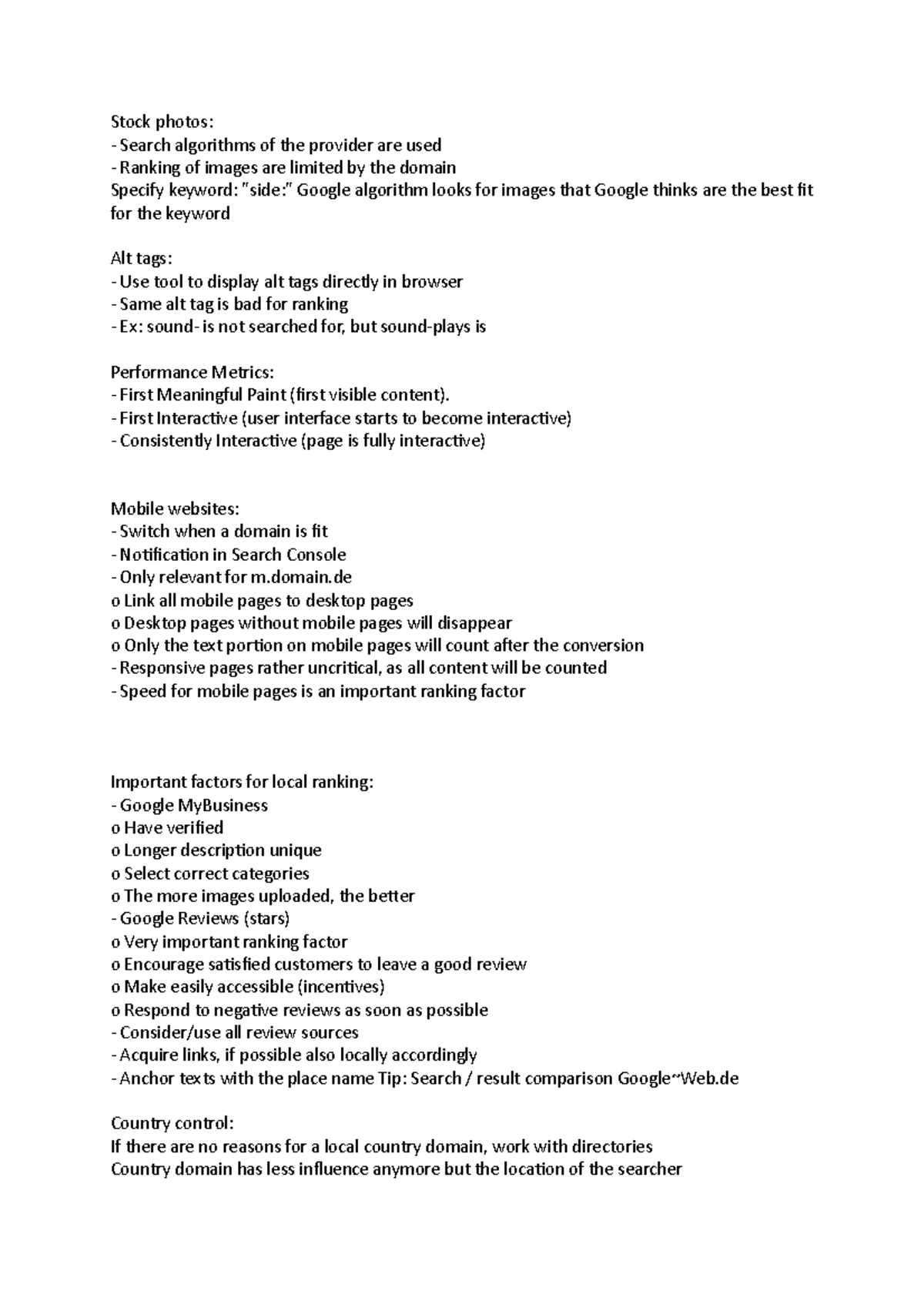 Stock photos:
- Search algorithms of the provider are used
- Ranking of images are limited by the domain
Specify keyword: "side:" Google algorithm looks for images that Google thinks are the best fit for the keyword

Alt tags:
- Use tool to display alt tags directly in browser
- Same alt tag is bad for ranking
- Ex: sound- is not searched for, but sound-plays is

Performance Metrics:
- First Meaningful Paint (first visible content).
- First Interactive (user interface starts to become interactive)
- Consistently Interactive (page is fully interactive)

Mobile websites:
- Switch when a domain is fit
- Notification in Search Console
- Only relevant for m.domain.de
o Link all mobile pages to desktop pages
o Desktop pages without mobile pages will disappear
o Only the text portion on mobile pages will count after the conversion
- Responsive pages rather uncritical, as all content will be counted
- Speed for mobile pages is an important ranking factor

Important factors for local ranking:
- Google MyBusiness
o Have verified
o Longer description unique
o Select correct categories
o The more images uploaded, the better
- Google Reviews (stars)
o Very important ranking factor
o Encourage satisfied customers to leave a good review
o Make easily accessible (incentives)
o Respond to negative reviews as soon as possible
- Consider/use all review sources
- Acquire links, if possible also locally accordingly
- Anchor texts with the place name Tip: Search / result comparison Google~Web.de

Country control:
If there are no reasons for a local country domain, work with directories
Country domain has less influence anymore but the location of the searcher